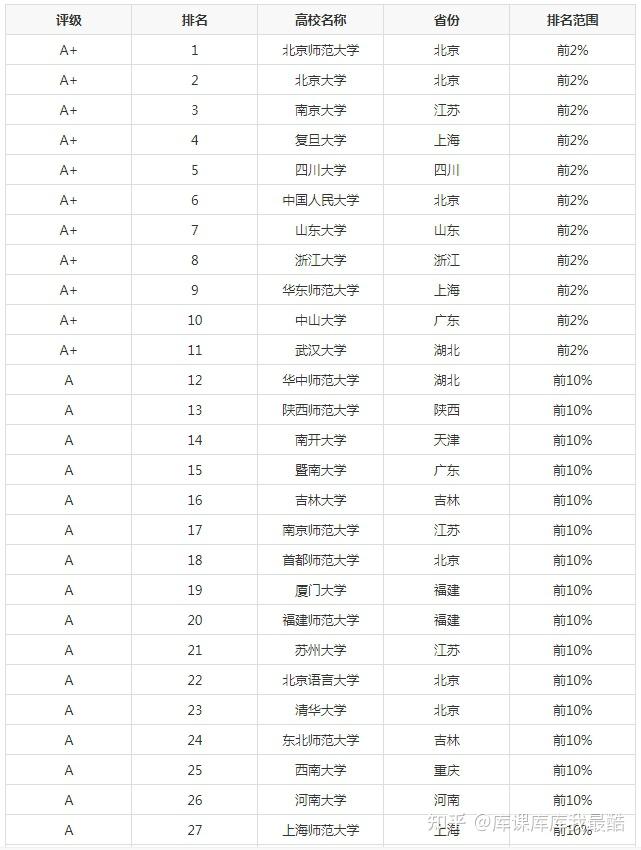 | 评级 | 排名 | 高校名称 | 省份 | 排名范围 |
|---|---|---|---|---|
| A+ | 1 | 北京师范大学 | 北京 | 前2% |
| A+ | 2 | 北京大学 | 北京 | 前2% |
| A+ | 3 | 南京大学 | 江苏 | 前2% |
| A+ | 4 | 复旦大学 | 上海 | 前2% |
| A+ | 5 | 四川大学 | 四川 | 前2% |
| A+ | 6 | 中国人民大学 | 北京 | 前2% |
| A+ | 7 | 山东大学 | 山东 | 前2% |
| A+ | 8 | 浙江大学 | 浙江 | 前2% |
| A+ | 9 | 华东师范大学 | 上海 | 前2% |
| A+ | 10 | 中山大学 | 广东 | 前2% |
| A+ | 11 | 武汉大学 | 湖北 | 前2% |
| A | 12 | 华中师范大学 | 湖北 | 前10% |
| A | 13 | 陕西师范大学 | 陕西 | 前10% |
| A | 14 | 南开大学 | 天津 | 前10% |
| A | 15 | 暨南大学 | 广东 | 前10% |
| A | 16 | 吉林大学 | 吉林 | 前10% |
| A | 17 | 南京师范大学 | 江苏 | 前10% |
| A | 18 | 首都师范大学 | 北京 | 前10% |
| A | 19 | 厦门大学 | 福建 | 前10% |
| A | 20 | 福建师范大学 | 福建 | 前10% |
| A | 21 | 苏州大学 | 江苏 | 前10% |
| A | 22 | 北京语言大学 | 北京 | 前10% |
| A | 23 | 清华大学 | 北京 | 前10% |
| A | 24 | 东北师范大学 | 吉林 | 前10% |
| A | 25 | 西南大学 | 重庆 | 前10% |
| A | 26 | 河南大学 | 河南 | 前10% |
| A | 27 | 上海师范大学 | 上海 | 前10% |

知乎 @库课库库我最酷